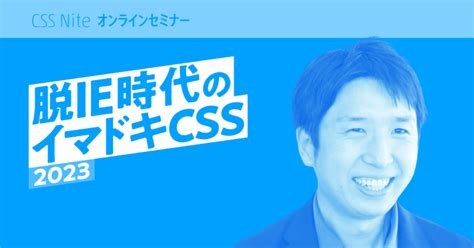 CSS Nite オンラインセミナー

脱IE時代の
イマドキCSS
2023